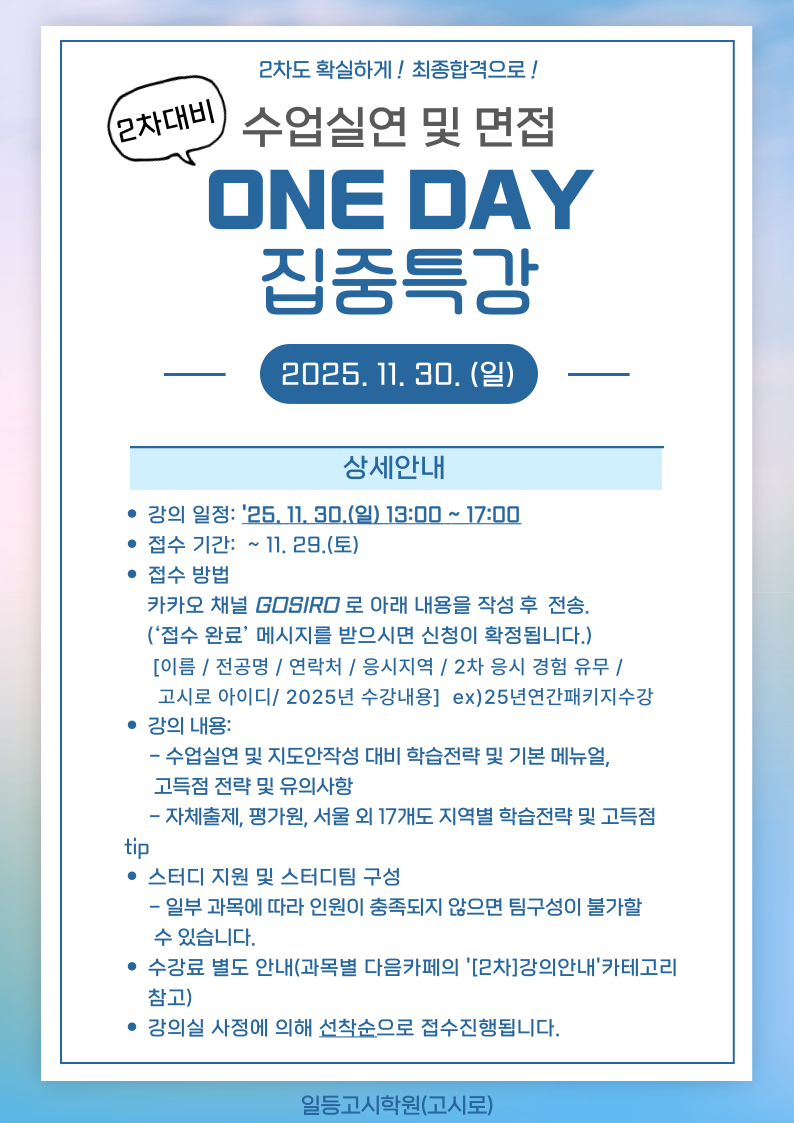 2차도 확실하게 ! 최종합격으로 !

2차대비

수업실연 및 면접

ONE DAY

집중특강

2025. 11. 30. (일)

상세안내

• 강의 일정: '25. 11. 30.(일) 13:00 ~ 17:00
• 접수 기간: ~ 11. 29.(토)
• 접수 방법
카카오 채널 GOSIRO 로 아래 내용을 작성 후 전송.
('접수 완료' 메시지를 받으시면 신청이 확정됩니다.)
[이름 / 전공명 / 연락처 / 응시지역 / 2차 응시 경험 유무 / 고시로 아이디/ 2025년 수강내용] ex)25년연간패키지수강
• 강의 내용:
- 수업실연 및 지도안작성 대비 학습전략 및 기본 메뉴얼, 고득점 전략 및 유의사항
- 자체출제, 평가원, 서울 외 17개도 지역별 학습전략 및 고득점 tip
• 스터디 지원 및 스터디팀 구성
- 일부 과목에 따라 인원이 충족되지 않으면 팀구성이 불가할 수 있습니다.
• 수강료 별도 안내(과목별 다음카페의 '[2차]강의안내'카테고리 참고)
• 강의실 사정에 의해 선착순으로 접수진행됩니다.

일등고시학원(고시로)